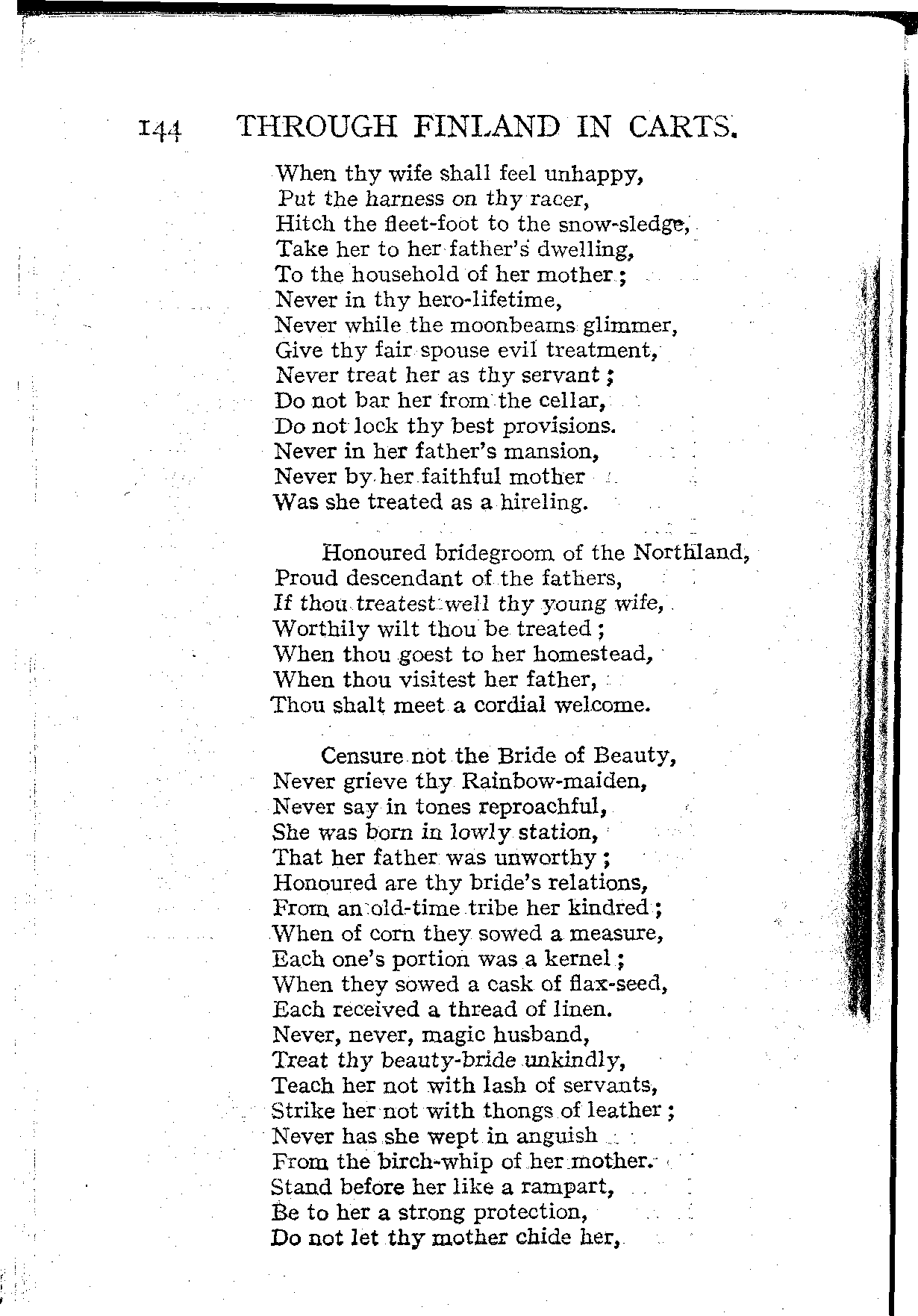 144 THROUGH FINLAND IN CARTS.

When thy wife shall feel unhappy,
Put the harness on thy racer,
Hitch the fleet-foot to the snow-sledge,
Take her to her father's dwelling,
To the household of her mother;
Never in thy hero-lifetime,
Never while the moonbeams glimmer,
Give thy fair spouse evil treatment,
Never treat her as thy servant;
Do not bar her from the cellar,
Do not lock thy best provisions.
Never in her father's mansion,
Never by her faithful mother
Was she treated as a hireling.

Honoured bridegroom of the Northland,
Proud descendant of the fathers,
If thou treatest well thy young wife,
Worthily wilt thou be treated;
When thou goest to her homestead,
When thou visitest her father,
Thou shalt meet a cordial welcome.

Censure not the Bride of Beauty,
Never grieve thy Rainbow-maiden,
Never say in tones reproachful,
She was born in lowly station,
That her father was unworthy;
Honoured are thy bride's relations,
From an old-time tribe her kindred;
When of corn they sowed a measure,
Each one's portion was a kernel;
When they sowed a cask of flax-seed,
Each received a thread of linen.
Never, never, magic husband,
Treat thy beauty-bride unkindly,
Teach her not with lash of servants,
Strike her not with thongs of leather;
Never has she wept in anguish
From the birch-whip of her mother.
Stand before her like a rampart,
Be to her a strong protection,
Do not let thy mother chide her,